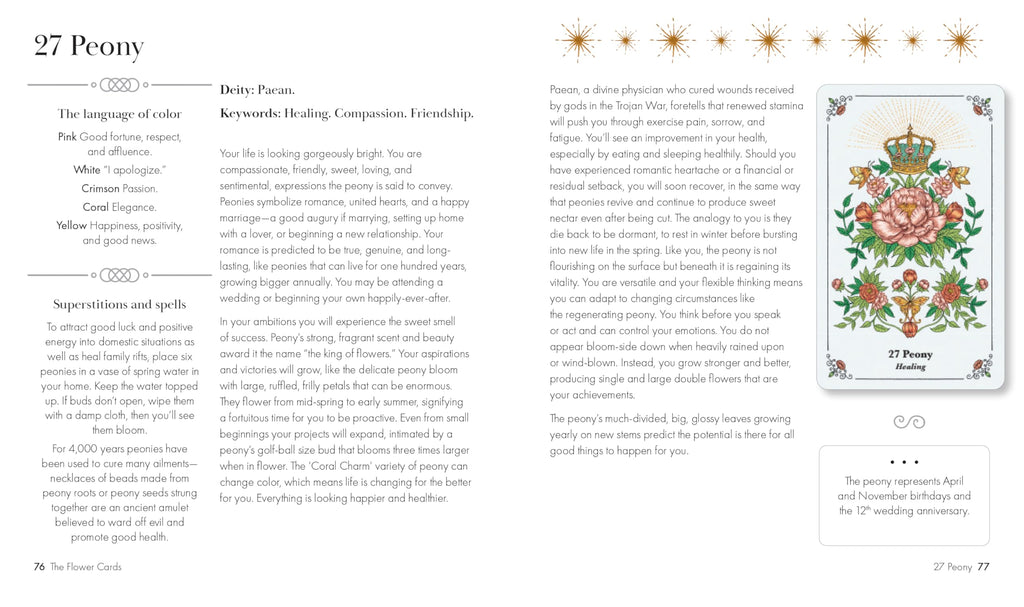 27 Peony

The language of color

Pink Good fortune, respect, and affluence.

White "I apologize."

Crimson Passion.

Coral Elegance.

Yellow Happiness, positivity, and good news.

Superstitions and spells

To attract good luck and positive energy into domestic situations as well as heal family rifts, place six peonies in a vase of spring water in your home. Keep the water topped up. If buds don't open, wipe them with a damp cloth, then you'll see them bloom.

For 4,000 years peonies have been used to cure many ailments—necklaces of beads made from peony roots or peony seeds strung together are an ancient amulet believed to ward off evil and promote good health.

Deity: Paean.

Keywords: Healing. Compassion. Friendship.

Your life is looking gorgeously bright. You are compassionate, friendly, sweet, loving, and sentimental, expressions the peony is said to convey. Peonies symbolize romance, united hearts, and a happy marriage—a good augury if marrying, setting up home with a lover, or beginning a new relationship. Your romance is predicted to be true, genuine, and long-lasting, like peonies that can live for one hundred years, growing bigger annually. You may be attending a wedding or beginning your own happily-ever-after.

In your ambitions you will experience the sweet smell of success. Peony's strong, fragrant scent and beauty award it the name "the king of flowers." Your aspirations and victories will grow, like the delicate peony bloom with large, ruffled, frilly petals that can be enormous. They flower from mid-spring to early summer, signifying a fortuitous time for you to be proactive. Even from small beginnings your projects will expand, intimated by a peony's golf-ball size bud that blooms three times larger when in flower. The 'Coral Charm' variety of peony can change color, which means life is changing for the better for you. Everything is looking happier and healthier.

Paean, a divine physician who cured wounds received by gods in the Trojan War, foretells that renewed stamina will push you through exercise pain, sorrow, and fatigue. You'll see an improvement in your health, especially by eating and sleeping healthily. Should you have experienced romantic heartache or a financial or residual setback, you will soon recover, in the same way that peonies revive and continue to produce sweet nectar even after being cut. The analogy to you is they die back to be dormant, to rest in winter before bursting into new life in the spring. Like you, the peony is not flourishing on the surface but beneath it is regaining its vitality. You are versatile and your flexible thinking means you can adapt to changing circumstances like the regenerating peony. You think before you speak or act and can control your emotions. You do not appear bloom-side down when heavily rained upon or wind-blown. Instead, you grow stronger and better, producing single and large double flowers that are your achievements.

The peony's much-divided, big, glossy leaves growing yearly on new stems predict the potential is there for all good things to happen for you.

27 Peony
Healing

The peony represents April and November birthdays and the $12^{th}$ wedding anniversary.

76 The Flower Cards

27 Peony 77